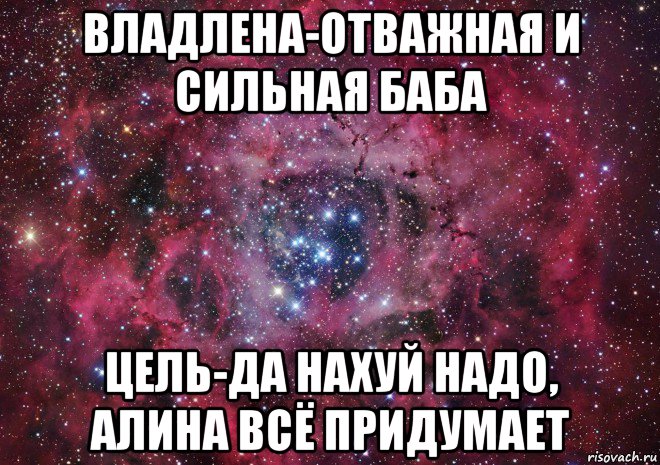 ВЛАДЛЕНА-ОТВАЖНАЯ И СИЛЬНАЯ БАБА

ЦЕЛЬ-ДА НАХУЙ НАДО, АЛИНА ВСЁ ПРИДУМАЕТ

risovach.ru